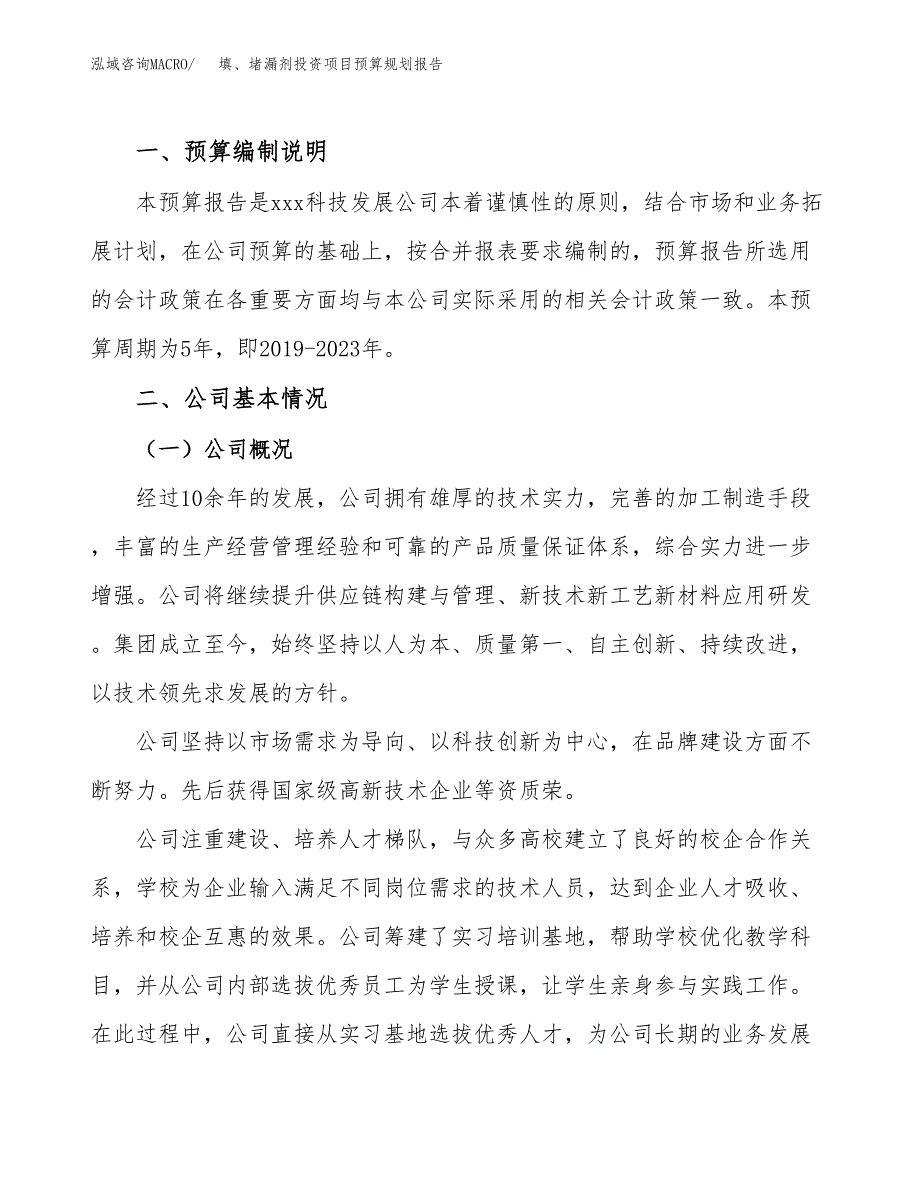 泓域咨询MACRO/　填、堵漏剂投资项目预算规划报告

一、预算编制说明

本预算报告是xxx科技发展公司本着谨慎性的原则，结合市场和业务拓展计划，在公司预算的基础上，按合并报表要求编制的，预算报告所选用的会计政策在各重要方面均与本公司实际采用的相关会计政策一致。本预算周期为5年，即2019-2023年。

二、公司基本情况

（一）公司概况

经过10余年的发展，公司拥有雄厚的技术实力，完善的加工制造手段，丰富的生产经营管理经验和可靠的产品质量保证体系，综合实力进一步增强。公司将继续提升供应链构建与管理、新技术新工艺新材料应用研发。集团成立至今，始终坚持以人为本、质量第一、自主创新、持续改进，以技术领先求发展的方针。

公司坚持以市场需求为导向、以科技创新为中心，在品牌建设方面不断努力。先后获得国家级高新技术企业等资质荣。

公司注重建设、培养人才梯队，与众多高校建立了良好的校企合作关系，学校为企业输入满足不同岗位需求的技术人员，达到企业人才吸收、培养和校企互惠的效果。公司筹建了实习培训基地，帮助学校优化教学科目，并从公司内部选拔优秀员工为学生授课，让学生亲身参与实践工作。在此过程中，公司直接从实习基地选拔优秀人才，为公司长期的业务发展